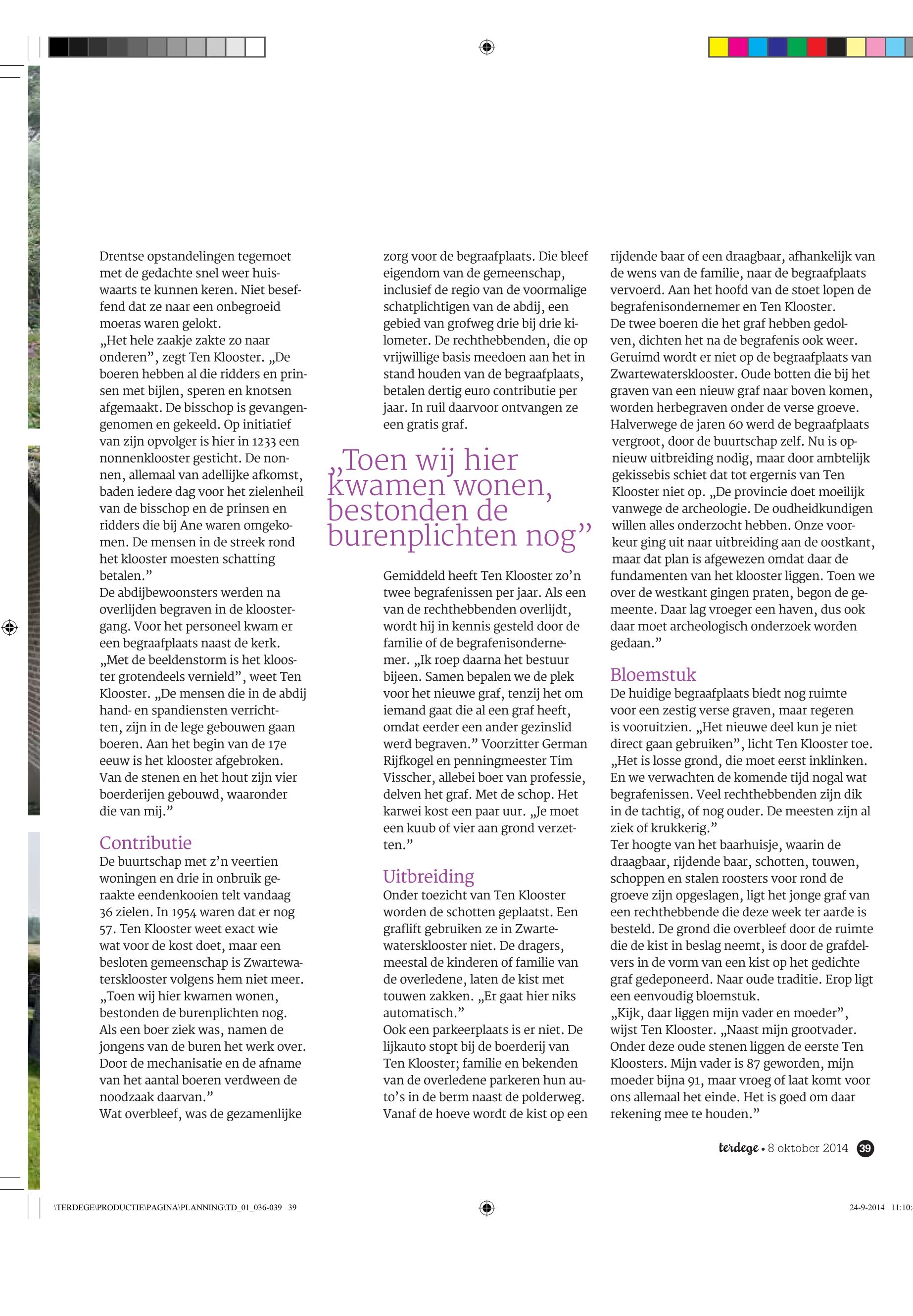 Drentse opstandelingen tegemoet met de gedachte snel weer huiswaarts te kunnen keren. Niet beseffend dat ze naar een onbegroeid moeras waren gelokt.
„Het hele zaakje zakte zo naar onderen”, zegt Ten Klooster. „De boeren hebben al die ridders en prinsen met bijlen, speren en knotsen afgemaakt. De bisschop is gevangengenomen en gekeeld. Op initiatief van zijn opvolger is hier in 1233 een nonnenklooster gesticht. De nonnen, allemaal van adellijke afkomst, baden iedere dag voor het zielenheil van de bisschop en de prinsen en ridders die bij Ane waren omgekomen. De mensen in de streek rond het klooster moesten schatting betalen.”
De abdijbewoonsters werden na overlijden begraven in de kloostergang. Voor het personeel kwam er een begraafplaats naast de kerk.
„Met de beeldenstorm is het klooster grotendeels vernield”, weet Ten Klooster. „De mensen die in de abdij hand- en spandiensten verrichtten, zijn in de lege gebouwen gaan boeren. Aan het begin van de 17e eeuw is het klooster afgebroken. Van de stenen en het hout zijn vier boerderijen gebouwd, waaronder die van mij.”

Contributie
De buurtschap met z’n veertien woningen en drie in onbruik geraakte eendenkooien telt vandaag 36 zielen. In 1954 waren dat er nog 57. Ten Klooster weet exact wie wat voor de kost doet, maar een besloten gemeenschap is Zwartewatersklooster volgens hem niet meer. „Toen wij hier kwamen wonen, bestonden de burenplichten nog. Als een boer ziek was, namen de jongens van de buren het werk over. Door de mechanisatie en de afname van het aantal boeren verdween de noodzaak daarvan.”
Wat overbleef, was de gezamenlijke zorg voor de begraafplaats. Die bleef eigendom van de gemeenschap, inclusief de regio van de voormalige schatplichtigen van de abdij, een gebied van grofweg drie bij drie kilometer. De rechthebbenden, die op vrijwillige basis meedoen aan het in stand houden van de begraafplaats, betalen dertig euro contributie per jaar. In ruil daarvoor ontvangen ze een gratis graf.

„Toen wij hier kwamen wonen, bestonden de burenplichten nog”

Gemiddeld heeft Ten Klooster zo’n twee begrafenissen per jaar. Als een van de rechthebbenden overlijdt, wordt hij in kennis gesteld door de familie of de begrafenisondernemer. „Ik roep daarna het bestuur bijeen. Samen bepalen we de plek voor het nieuwe graf, tenzij het om iemand gaat die al een graf heeft, omdat eerder een ander gezinslid werd begraven.” Voorzitter German Rijfkogel en penningmeester Tim Visscher, allebei boer van professie, delven het graf. Met de schop. Het karwei kost een paar uur. „Je moet een kuub of vier aan grond verzetten.”

Uitbreiding
Onder toezicht van Ten Klooster worden de schotten geplaatst. Een graflift gebruiken ze in Zwartewatersklooster niet. De dragers, meestal de kinderen of familie van de overledene, laten de kist met touwen zakken. „Er gaat hier niks automatisch.”
Ook een parkeerplaats is er niet. De lijkauto stopt bij de boerderij van Ten Klooster; familie en bekenden van de overledene parkeren hun auto’s in de berm naast de polderweg. Vanaf de hoeve wordt de kist op een rijdende baar of een draagbaar, afhankelijk van de wens van de familie, naar de begraafplaats vervoerd. Aan het hoofd van de stoet lopen de begrafenisondernemer en Ten Klooster.
De twee boeren die het graf hebben gedolven, dichten het na de begrafenis ook weer. Geruimd wordt er niet op de begraafplaats van Zwartewatersklooster. Oude botten die bij het graven van een nieuw graf naar boven komen, worden herbegraven onder de verse groeve.
Halverwege de jaren 60 werd de begraafplaats vergroot, door de buurtschap zelf. Nu is opnieuw uitbreiding nodig, maar door ambtelijk gekissebis schiet dat tot ergernis van Ten Klooster niet op. „De provincie doet moeilijk vanwege de archeologie. De oudheidkundigen willen alles onderzocht hebben. Onze voorkeur ging uit naar uitbreiding aan de oostkant, maar dat plan is afgewezen omdat daar de fundamenten van het klooster liggen. Toen we over de westkant gingen praten, begon de gemeente. Daar lag vroeger een haven, dus ook daar moet archeologisch onderzoek worden gedaan.”

Bloemstuk
De huidige begraafplaats biedt nog ruimte voor een zestig verse graven, maar regeren is vooruitzien. „Het nieuwe deel kun je niet direct gaan gebruiken”, licht Ten Klooster toe. „Het is losse grond, die moet eerst inklinken. En we verwachten de komende tijd nogal wat begrafenissen. Veel rechthebbenden zijn dik in de tachtig, of nog ouder. De meesten zijn al ziek of krukkerig.”
Ter hoogte van het baarhuisje, waarin de draagbaar, rijdende baar, schotten, touwen, schoppen en stalen roosters voor rond de groeve zijn opgeslagen, ligt het jonge graf van een rechthebbende die deze week ter aarde is besteld. De grond die overbleef door de ruimte die de kist in beslag neemt, is door de grafdelvers in de vorm van een kist op het gedichte graf gedeponeerd. Naar oude traditie. Erop ligt een eenvoudig bloemstuk.
„Kijk, daar liggen mijn vader en moeder”, wijst Ten Klooster. „Naast mijn grootvader. Onder deze oude stenen liggen de eerste Ten Kloosters. Mijn vader is 87 geworden, mijn moeder bijna 91, maar vroeg of laat komt voor ons allemaal het einde. Het is goed om daar rekening mee te houden.”

terdege • 8 oktober 2014 39

\TERDEGE\PRODUCTIE\PAGINA\PLANNING\TD_01_036-039 39 24-9-2014 11:10: